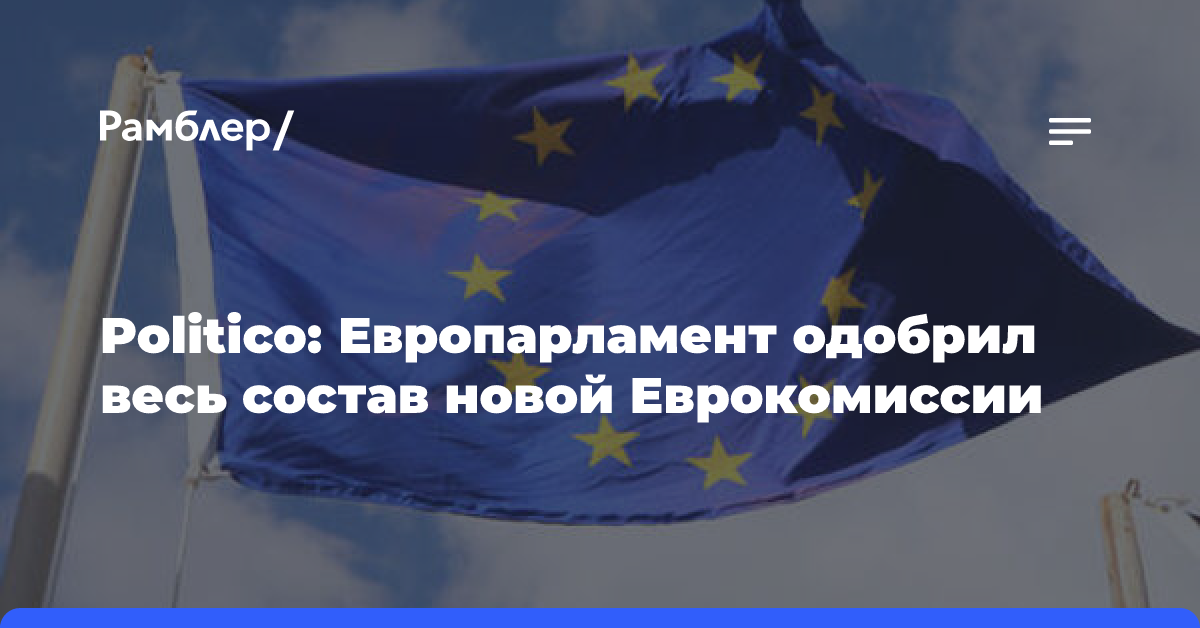 Рамблер/

Politico: Европарламент одобрил весь состав новой Еврокомиссии